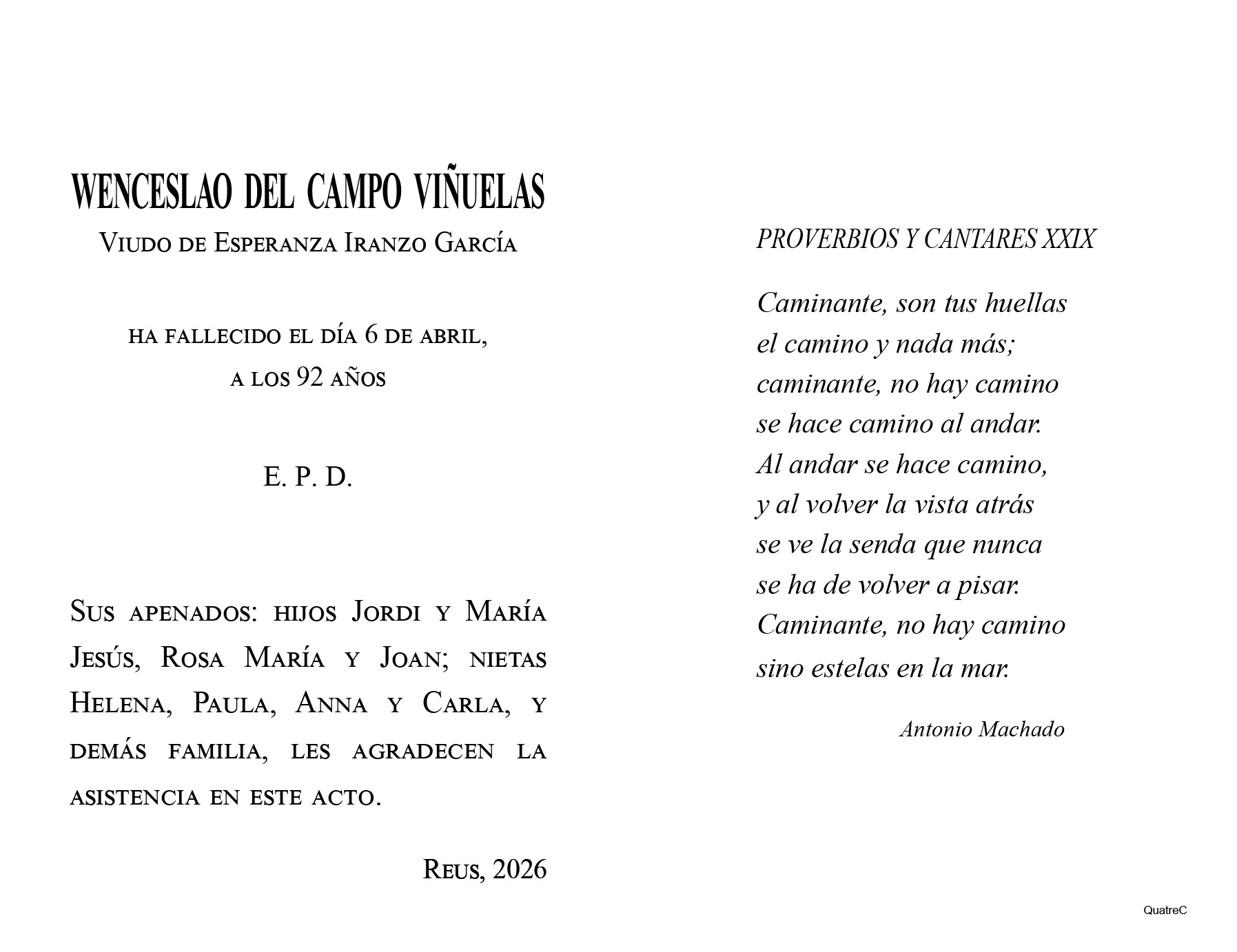 WENCESLAO DEL CAMPO VIÑUELAS
Viudo de Esperanza Iranzo García

ha fallecido el día 6 de abril,
a los 92 años

E. P. D.

Sus apenados: hijos Jordi y María Jesús, Rosa María y Joan; nietas Helena, Paula, Anna y Carla, y demás familia, les agradecen la asistencia en este acto.

Reus, 2026

PROVERBIOS Y CANTARES XXIX

Caminante, son tus huellas
el camino y nada más;
caminante, no hay camino
se hace camino al andar.
Al andar se hace camino,
y al volver la vista atrás
se ve la senda que nunca
se ha de volver a pisar.
Caminante, no hay camino
sino estelas en la mar.

Antonio Machado

QuatreC